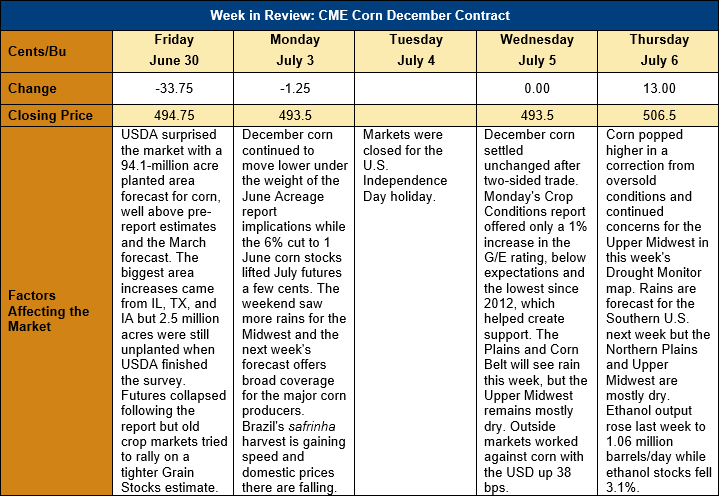 Week in Review: CME Corn December Contract

| Cents/Bu | Friday June 30 | Monday July 3 | Tuesday July 4 | Wednesday July 5 | Thursday July 6 |
|---|---|---|---|---|---|
| Change | -33.75 | -1.25 | | 0.00 | 13.00 |
| Closing Price | 494.75 | 493.5 | | 493.5 | 506.5 |
| Factors Affecting the Market | USDA surprised the market with a 94.1-million acre planted area forecast for corn, well above pre-report estimates and the March forecast. The biggest area increases came from IL, TX, and IA but 2.5 million acres were still unplanted when USDA finished the survey. Futures collapsed following the report but old crop markets tried to rally on a tighter Grain Stocks estimate. | December corn continued to move lower under the weight of the June Acreage report implications while the 6% cut to 1 June corn stocks lifted July futures a few cents. The weekend saw more rains for the Midwest and the next week's forecast offers broad coverage for the major corn producers. Brazil's safrinha harvest is gaining speed and domestic prices there are falling. | Markets were closed for the U.S. Independence Day holiday. | December corn settled unchanged after two-sided trade. Monday's Crop Conditions report offered only a 1% increase in the G/E rating, below expectations and the lowest since 2012, which helped create support. The Plains and Corn Belt will see rain this week, but the Upper Midwest remains mostly dry. Outside markets worked against corn with the USD up 38 bps. | Corn popped higher in a correction from oversold conditions and continued concerns for the Upper Midwest in this week's Drought Monitor map. Rains are forecast for the Southern U.S. next week but the Northern Plains and Upper Midwest are mostly dry. Ethanol output rose last week to 1.06 million barrels/day while ethanol stocks fell 3.1%. |